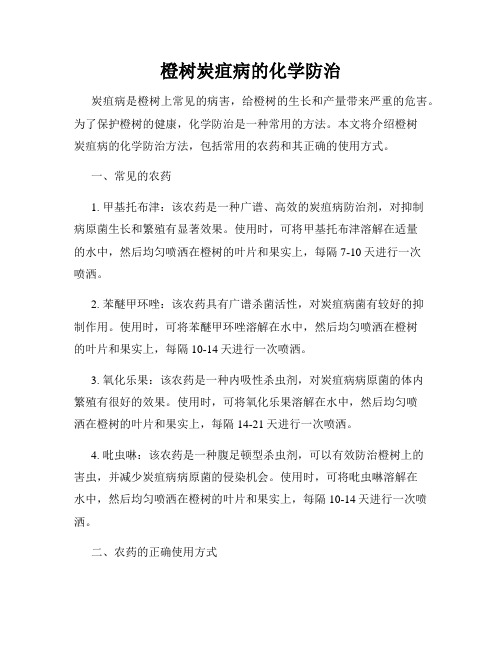 橙树炭疽病的化学防治

炭疽病是橙树上常见的病害，给橙树的生长和产量带来严重的危害。为了保护橙树的健康，化学防治是一种常用的方法。本文将介绍橙树炭疽病的化学防治方法，包括常用的农药和其正确的使用方式。

一、常见的农药

1. 甲基托布津：该农药是一种广谱、高效的炭疽病防治剂，对抑制病原菌生长和繁殖有显著效果。使用时，可将甲基托布津溶解在适量的水中，然后均匀喷洒在橙树的叶片和果实上，每隔 7-10 天进行一次喷洒。

2. 苯醚甲环唑：该农药具有广谱杀菌活性，对炭疽病菌有较好的抑制作用。使用时，可将苯醚甲环唑溶解在水中，然后均匀喷洒在橙树的叶片和果实上，每隔 10-14 天进行一次喷洒。

3. 氧化乐果：该农药是一种内吸性杀虫剂，对炭疽病病原菌的体内繁殖有很好的效果。使用时，可将氧化乐果溶解在水中，然后均匀喷洒在橙树的叶片和果实上，每隔 14-21 天进行一次喷洒。

4. 吡虫啉：该农药是一种腹足顿型杀虫剂，可以有效防治橙树上的害虫，并减少炭疽病病原菌的侵染机会。使用时，可将吡虫啉溶解在水中，然后均匀喷洒在橙树的叶片和果实上，每隔 10-14 天进行一次喷洒。

二、农药的正确使用方式